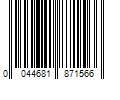 0 044681 871566